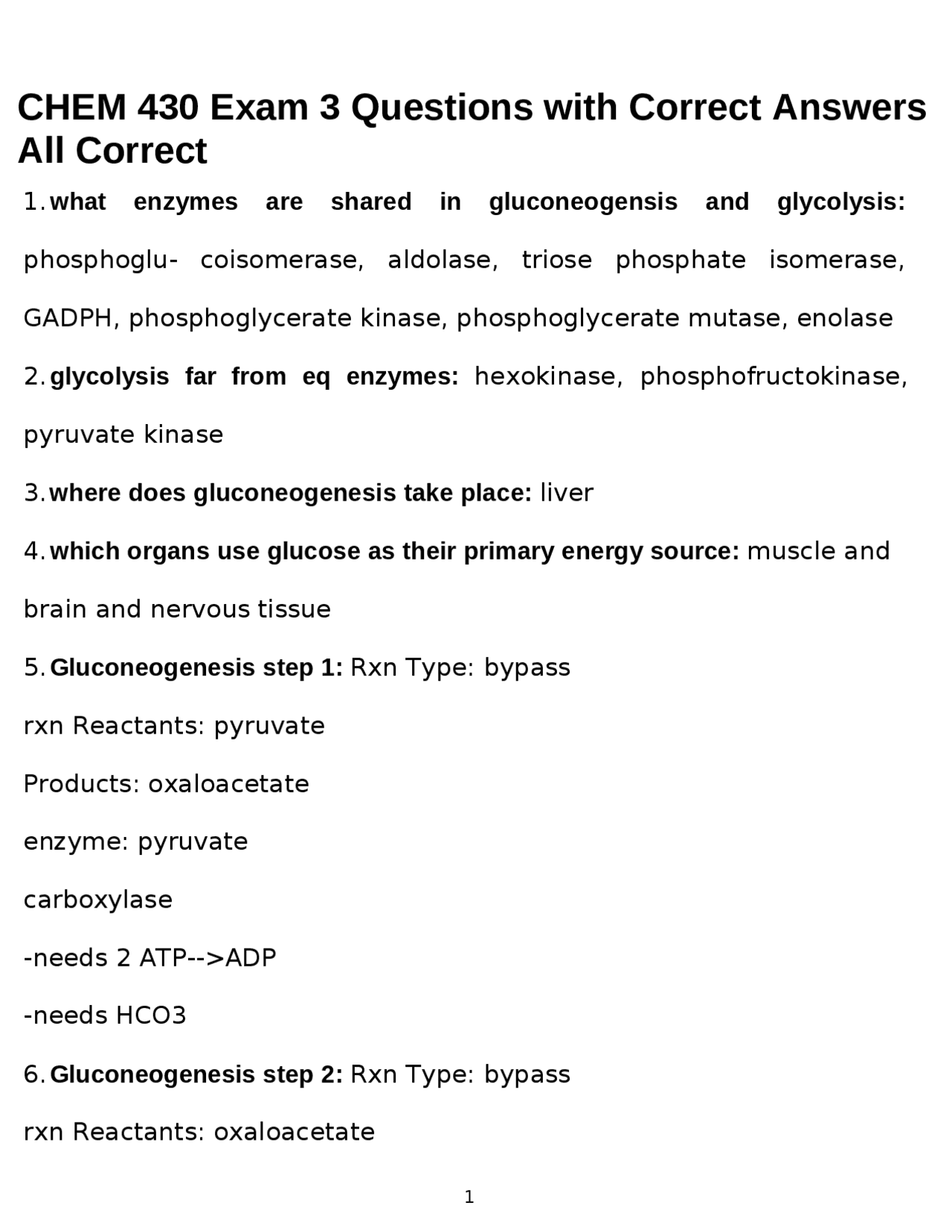 CHEM 430 Exam 3 Questions with Correct Answers All Correct

1. what enzymes are shared in gluconeogensis and glycolysis: phosphoglu- coisomerase, aldolase, triose phosphate isomerase, GADPH, phosphoglycerate kinase, phosphoglycerate mutase, enolase

2. glycolysis far from eq enzymes: hexokinase, phosphofructokinase, pyruvate kinase

3. where does gluconeogenesis take place: liver

4. which organs use glucose as their primary energy source: muscle and brain and nervous tissue

5. Gluconeogenesis step 1: Rxn Type: bypass

rxn Reactants: pyruvate

Products: oxaloacetate

enzyme: pyruvate

carboxylase

-needs 2 ATP-->ADP

-needs HCO3

6. Gluconeogenesis step 2: Rxn Type: bypass

rxn Reactants: oxaloacetate

1